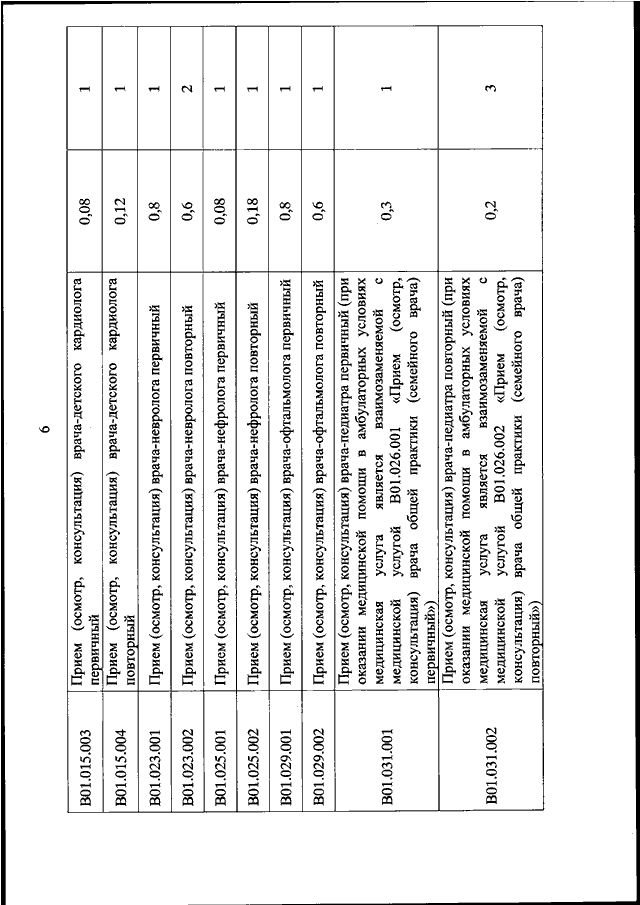 6

| | | | |
|---|---|---|---|
| B01.015.003 | Прием (осмотр, консультация) врача-детского кардиолога первичный | 0,08 | 1 |
| B01.015.004 | Прием (осмотр, консультация) врача-детского кардиолога повторный | 0,12 | 1 |
| B01.023.001 | Прием (осмотр, консультация) врача-невролога первичный | 0,8 | 1 |
| B01.023.002 | Прием (осмотр, консультация) врача-невролога повторный | 0,6 | 2 |
| B01.025.001 | Прием (осмотр, консультация) врача-нефролога первичный | 0,08 | 1 |
| B01.025.002 | Прием (осмотр, консультация) врача-нефролога повторный | 0,18 | 1 |
| B01.029.001 | Прием (осмотр, консультация) врача-офтальмолога первичный | 0,8 | 1 |
| B01.029.002 | Прием (осмотр, консультация) врача-офтальмолога повторный | 0,6 | 1 |
| B01.031.001 | Прием (осмотр, консультация) врача-педиатра первичный (при оказании медицинской помощи в амбулаторных условиях медицинская услуга является взаимозаменяемой с медицинской услугой B01.026.001 «Прием (осмотр, консультация) врача общей практики (семейного врача) первичный») | 0,3 | 1 |
| B01.031.002 | Прием (осмотр, консультация) врача-педиатра повторный (при оказании медицинской помощи в амбулаторных условиях медицинская услуга является взаимозаменяемой с медицинской услугой B01.026.002 «Прием (осмотр, консультация) врача общей практики (семейного врача) повторный») | 0,2 | 3 |